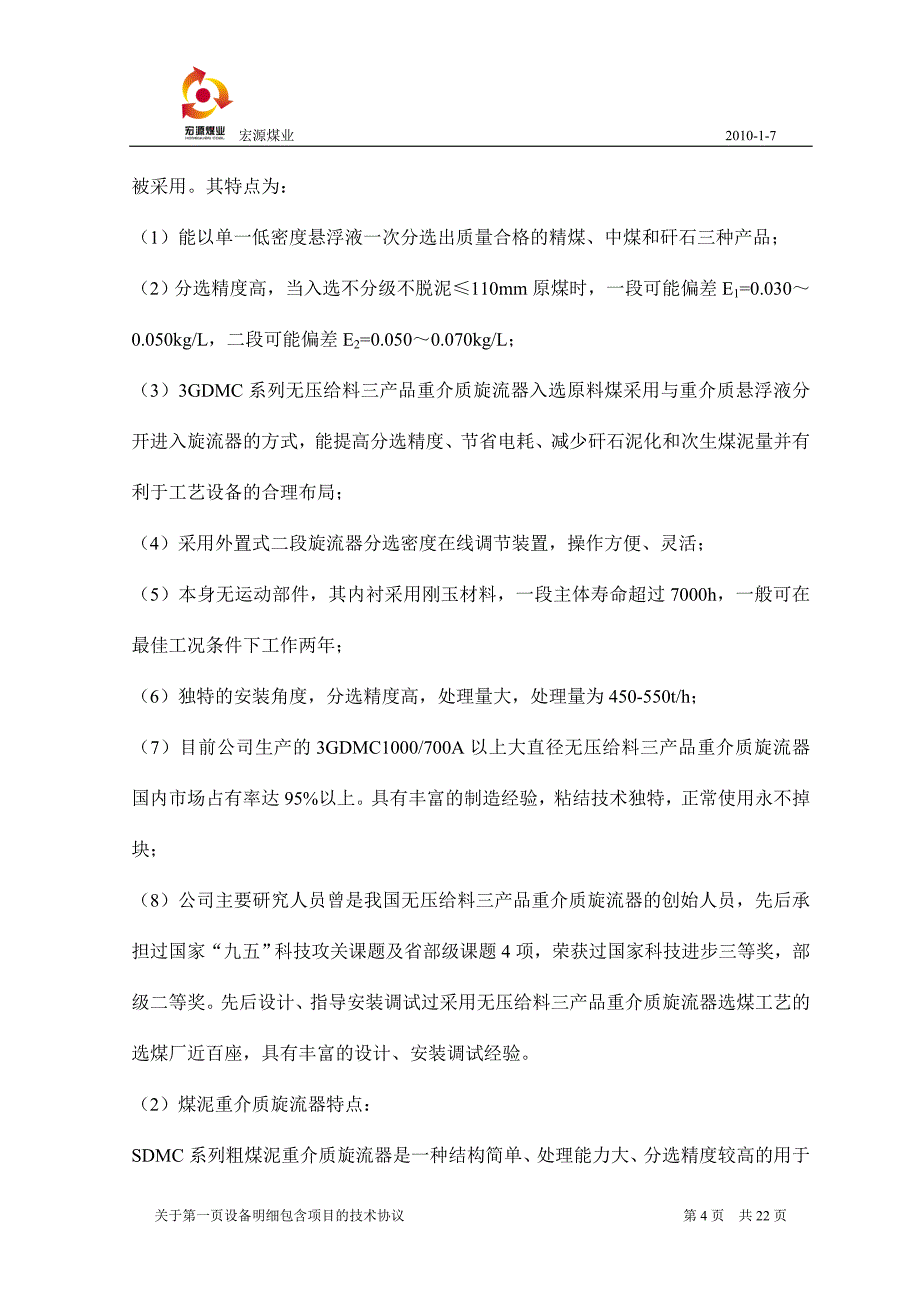 宏源煤业 宏源煤业 2010-1-7

被采用。其特点为：

（1）能以单一低密度悬浮液一次分选出质量合格的精煤、中煤和矸石三种产品；

（2）分选精度高，当入选不分级不脱泥≤110mm 原煤时，一段可能偏差 $E_1$=0.030～0.050kg/L，二段可能偏差 $E_2$=0.050～0.070kg/L；

（3）3GDMC 系列无压给料三产品重介质旋流器入选原料煤采用与重介质悬浮液分开进入旋流器的方式，能提高分选精度、节省电耗、减少矸石泥化和次生煤泥量并有利于工艺设备的合理布局；

（4）采用外置式二段旋流器分选密度在线调节装置，操作方便、灵活；

（5）本身无运动部件，其内衬采用刚玉材料，一段主体寿命超过 7000h，一般可在最佳工况条件下工作两年；

（6）独特的安装角度，分选精度高，处理量大，处理量为 450-550t/h；

（7）目前公司生产的 3GDMC1000/700A 以上大直径无压给料三产品重介质旋流器国内市场占有率达 95%以上。具有丰富的制造经验，粘结技术独特，正常使用永不掉块；

（8）公司主要研究人员曾是我国无压给料三产品重介质旋流器的创始人员，先后承担过国家“九五”科技攻关课题及省部级课题 4 项，荣获过国家科技进步三等奖，部级二等奖。先后设计、指导安装调试过采用无压给料三产品重介质旋流器选煤工艺的选煤厂近百座，具有丰富的设计、安装调试经验。

（2）煤泥重介质旋流器特点：

SDMC 系列粗煤泥重介质旋流器是一种结构简单、处理能力大、分选精度较高的用于

关于第一页设备明细包含项目的技术协议 第 4 页 共 22 页